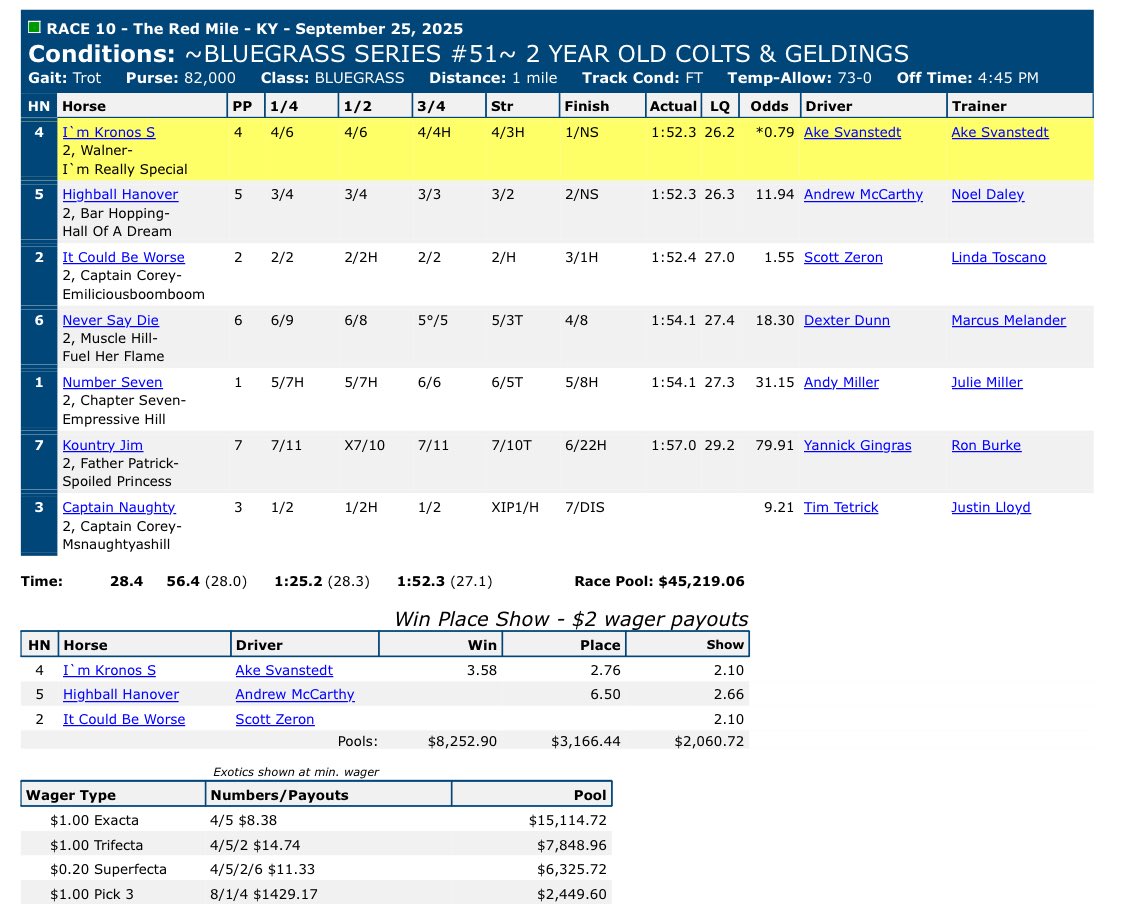 RACE 10 - The Red Mile - KY - September 25, 2025
Conditions: ~BLUEGRASS SERIES #51~ 2 YEAR OLD COLTS & GELDINGS
Gait: Trot Purse: 82,000 Class: BLUEGRASS Distance: 1 mile Track Cond: FT Temp-Allow: 73-0 Off Time: 4:45 PM

| HN | Horse | PP | 1/4 | 1/2 | 3/4 | Str | Finish | Actual | LQ | Odds | Driver | Trainer |
|---|---|---|---|---|---|---|---|---|---|---|---|---|
| 4 | I`m Kronos S 2, Walner- I`m Really Special | 4 | 4/6 | 4/6 | 4/4H | 4/3H | 1/NS | 1:52.3 | 26.2 | *0.79 | Ake Svanstedt | Ake Svanstedt |
| 5 | Highball Hanover 2, Bar Hopping- Hall Of A Dream | 5 | 3/4 | 3/4 | 3/3 | 3/2 | 2/NS | 1:52.3 | 26.3 | 11.94 | Andrew McCarthy | Noel Daley |
| 2 | It Could Be Worse 2, Captain Corey- Emiliciousboomboom | 2 | 2/2 | 2/2H | 2/2 | 2/H | 3/1H | 1:52.4 | 27.0 | 1.55 | Scott Zeron | Linda Toscano |
| 6 | Never Say Die 2, Muscle Hill- Fuel Her Flame | 6 | 6/9 | 6/8 | 5°/5 | 5/3T | 4/8 | 1:54.1 | 27.4 | 18.30 | Dexter Dunn | Marcus Melander |
| 1 | Number Seven 2, Chapter Seven- Empressive Hill | 1 | 5/7H | 5/7H | 6/6 | 6/5T | 5/8H | 1:54.1 | 27.3 | 31.15 | Andy Miller | Julie Miller |
| 7 | Kountry Jim 2, Father Patrick- Spoiled Princess | 7 | 7/11 | X7/10 | 7/11 | 7/10T | 6/22H | 1:57.0 | 29.2 | 79.91 | Yannick Gingras | Ron Burke |
| 3 | Captain Naughty 2, Captain Corey- Msnaughtyashill | 3 | 1/2 | 1/2H | 1/2 | XIP1/H | 7/DIS | | | 9.21 | Tim Tetrick | Justin Lloyd |

Time: 28.4 56.4 (28.0) 1:25.2 (28.3) 1:52.3 (27.1) Race Pool: $45,219.06

Win Place Show - $2 wager payouts

| HN | Horse | Driver | Win | Place | Show |
|---|---|---|---|---|---|
| 4 | I`m Kronos S | Ake Svanstedt | 3.58 | 2.76 | 2.10 |
| 5 | Highball Hanover | Andrew McCarthy | | 6.50 | 2.66 |
| 2 | It Could Be Worse | Scott Zeron | | | 2.10 |
| | | Pools: | $8,252.90 | $3,166.44 | $2,060.72 |

Exotics shown at min. wager

| Wager Type | Numbers/Payouts | Pool |
|---|---|---|
| $1.00 Exacta | 4/5 $8.38 | $15,114.72 |
| $1.00 Trifecta | 4/5/2 $14.74 | $7,848.96 |
| $0.20 Superfecta | 4/5/2/6 $11.33 | $6,325.72 |
| $1.00 Pick 3 | 8/1/4 $1429.17 | $2,449.60 |